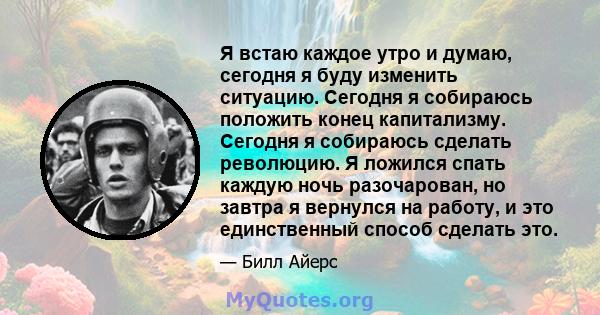 Я встаю каждое утро и думаю, сегодня я буду изменить ситуацию. Сегодня я собираюсь положить конец капитализму. Сегодня я собираюсь сделать революцию. Я ложился спать каждую ночь разочарован, но завтра я вернулся на работу, и это единственный способ сделать это.

— Билл Айерс

MyQuotes.org